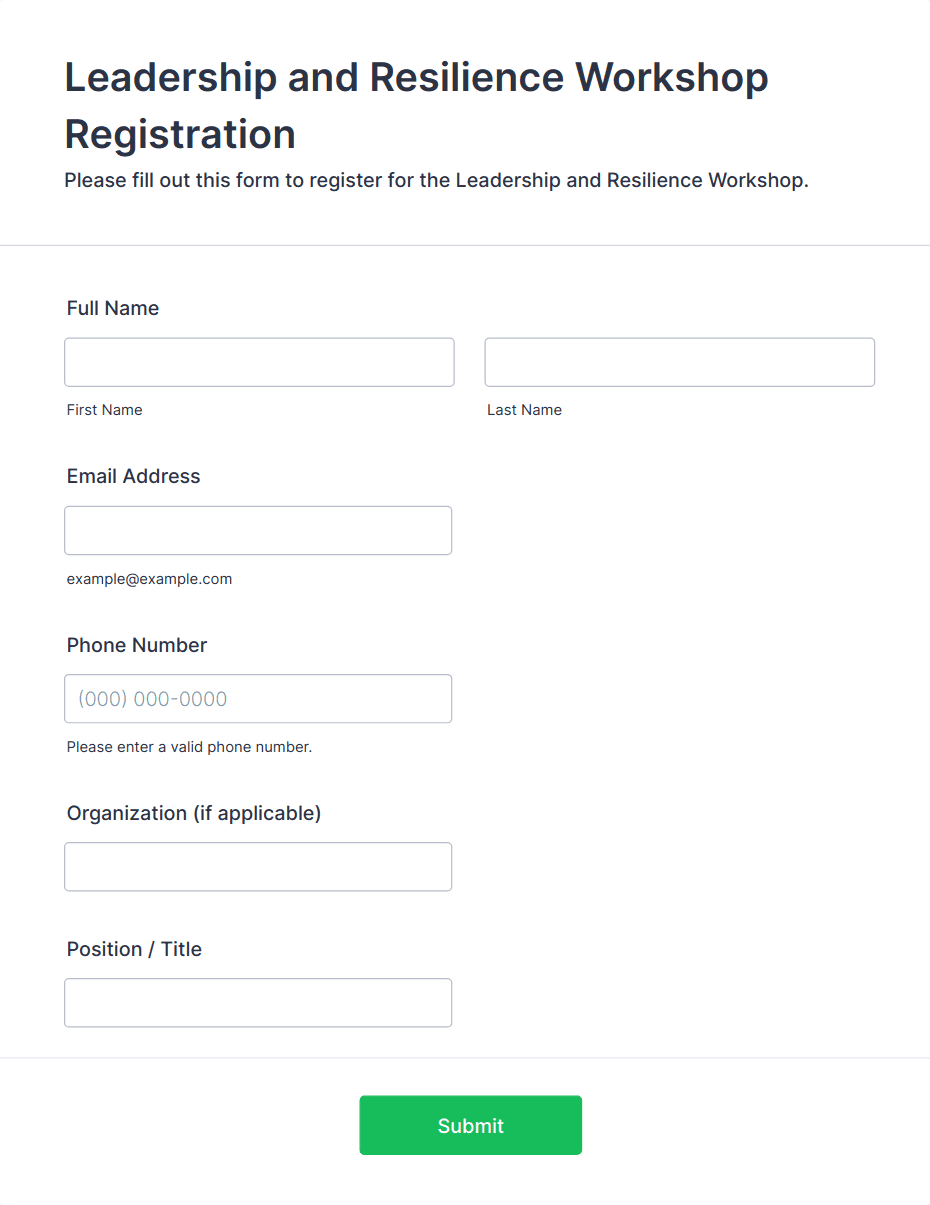 Leadership and Resilience Workshop Registration

Please fill out this form to register for the Leadership and Resilience Workshop.

Full Name

First Name

Last Name

Email Address

example@example.com

Phone Number

(000) 000-0000

Please enter a valid phone number.

Organization (if applicable)

Position / Title

Submit